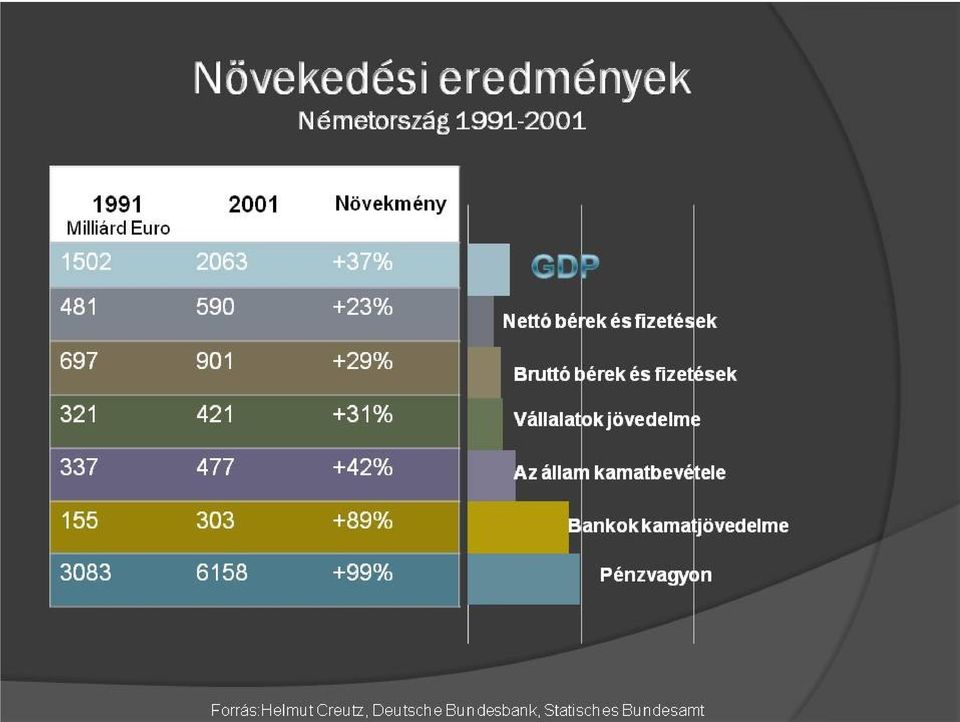 Növekedési eredmények
Németország 1991-2001

| 1991 Milliárd Euro | 2001 | Növekmény |
|---|---|---|
| 1502 | 2063 | +37% |
| 481 | 590 | +23% |
| 697 | 901 | +29% |
| 321 | 421 | +31% |
| 337 | 477 | +42% |
| 155 | 303 | +89% |
| 3083 | 6158 | +99% |

GDP
Nettó bérek és fizetések
Bruttó bérek és fizetések
Vállalatok jövedelme
Az állam kamatbevétele
Bankok kamatjövedelme
Pénzvagyon

Forrás:Helmut Creutz, Deutsche Bundesbank, Statisches Bundesamt